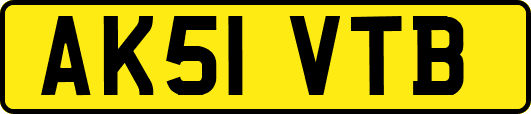 AK51 VTB